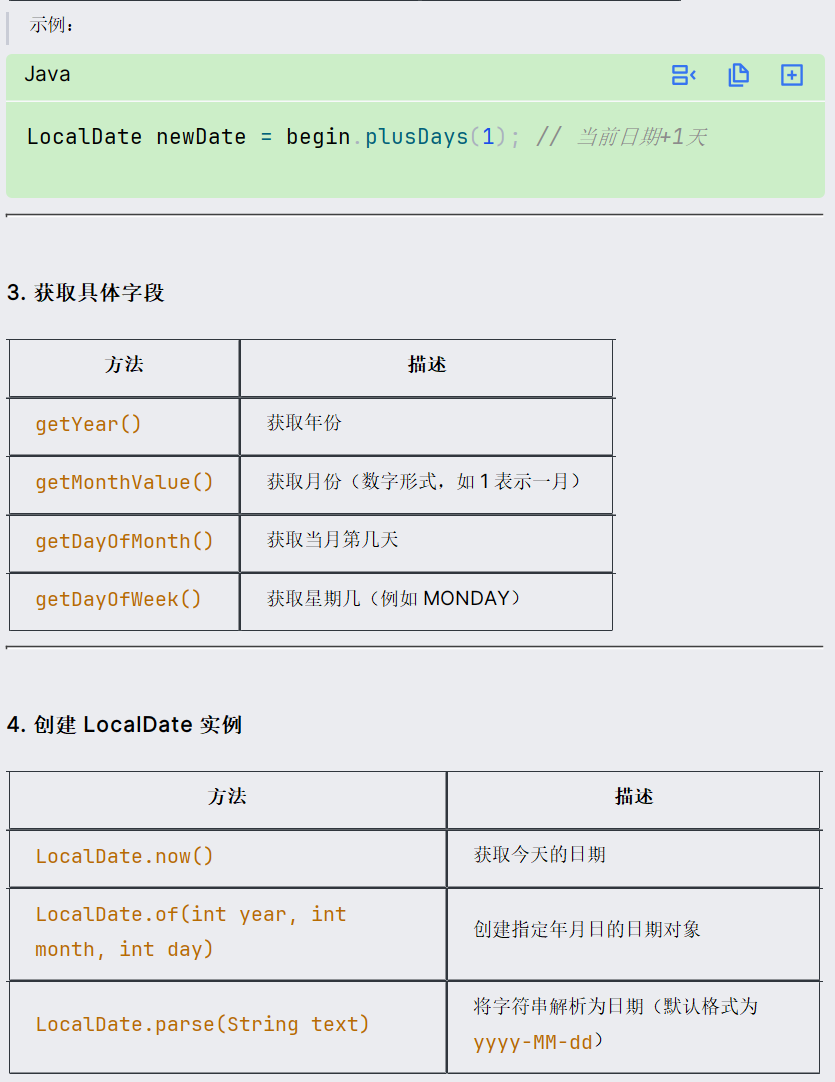 示例：

Java

LocalDate newDate = begin.plusDays(1); // 当前日期+1天

3. 获取具体字段

| 方法 | 描述 |
|---|---|
| getYear() | 获取年份 |
| getMonthValue() | 获取月份（数字形式，如 1 表示一月） |
| getDayOfMonth() | 获取当月第几天 |
| getDayOfWeek() | 获取星期几（例如 MONDAY） |

4. 创建 LocalDate 实例

| 方法 | 描述 |
|---|---|
| LocalDate.now() | 获取今天的日期 |
| LocalDate.of(int year, int month, int day) | 创建指定年月日的日期对象 |
| LocalDate.parse(String text) | 将字符串解析为日期（默认格式为 yyyy-MM-dd） |